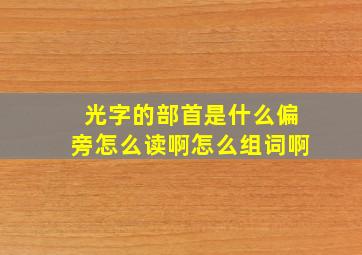 光字的部首是什么偏旁怎么读啊怎么组词啊